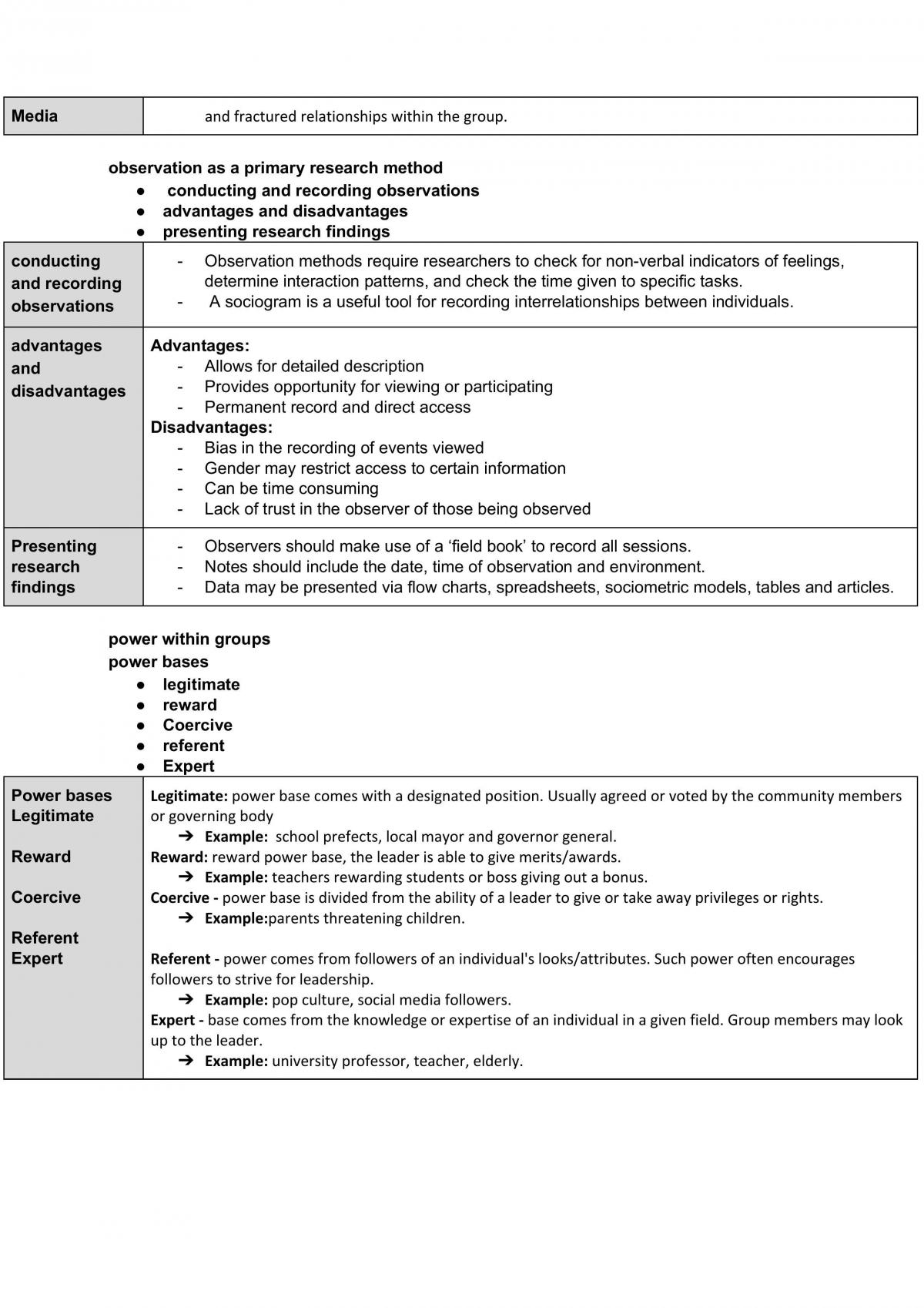 | Media | and fractured relationships within the group. |
|---|---|

observation as a primary research method
• conducting and recording observations
• advantages and disadvantages
• presenting research findings

| conducting and recording observations | - Observation methods require researchers to check for non-verbal indicators of feelings, determine interaction patterns, and check the time given to specific tasks. - A sociogram is a useful tool for recording interrelationships between individuals. |
|---|---|
| advantages and disadvantages | Advantages: - Allows for detailed description - Provides opportunity for viewing or participating - Permanent record and direct access Disadvantages: - Bias in the recording of events viewed - Gender may restrict access to certain information - Can be time consuming - Lack of trust in the observer of those being observed |
| Presenting research findings | - Observers should make use of a 'field book' to record all sessions. - Notes should include the date, time of observation and environment. - Data may be presented via flow charts, spreadsheets, sociometric models, tables and articles. |

power within groups
power bases
• legitimate
• reward
• Coercive
• referent
• Expert

| Power bases Legitimate Reward Coercive Referent Expert | Legitimate: power base comes with a designated position. Usually agreed or voted by the community members or governing body ➔ Example: school prefects, local mayor and governor general. Reward: reward power base, the leader is able to give merits/awards. ➔ Example: teachers rewarding students or boss giving out a bonus. Coercive - power base is divided from the ability of a leader to give or take away privileges or rights. ➔ Example:parents threatening children. Referent - power comes from followers of an individual's looks/attributes. Such power often encourages followers to strive for leadership. ➔ Example: pop culture, social media followers. Expert - base comes from the knowledge or expertise of an individual in a given field. Group members may look up to the leader. ➔ Example: university professor, teacher, elderly. |
|---|---|